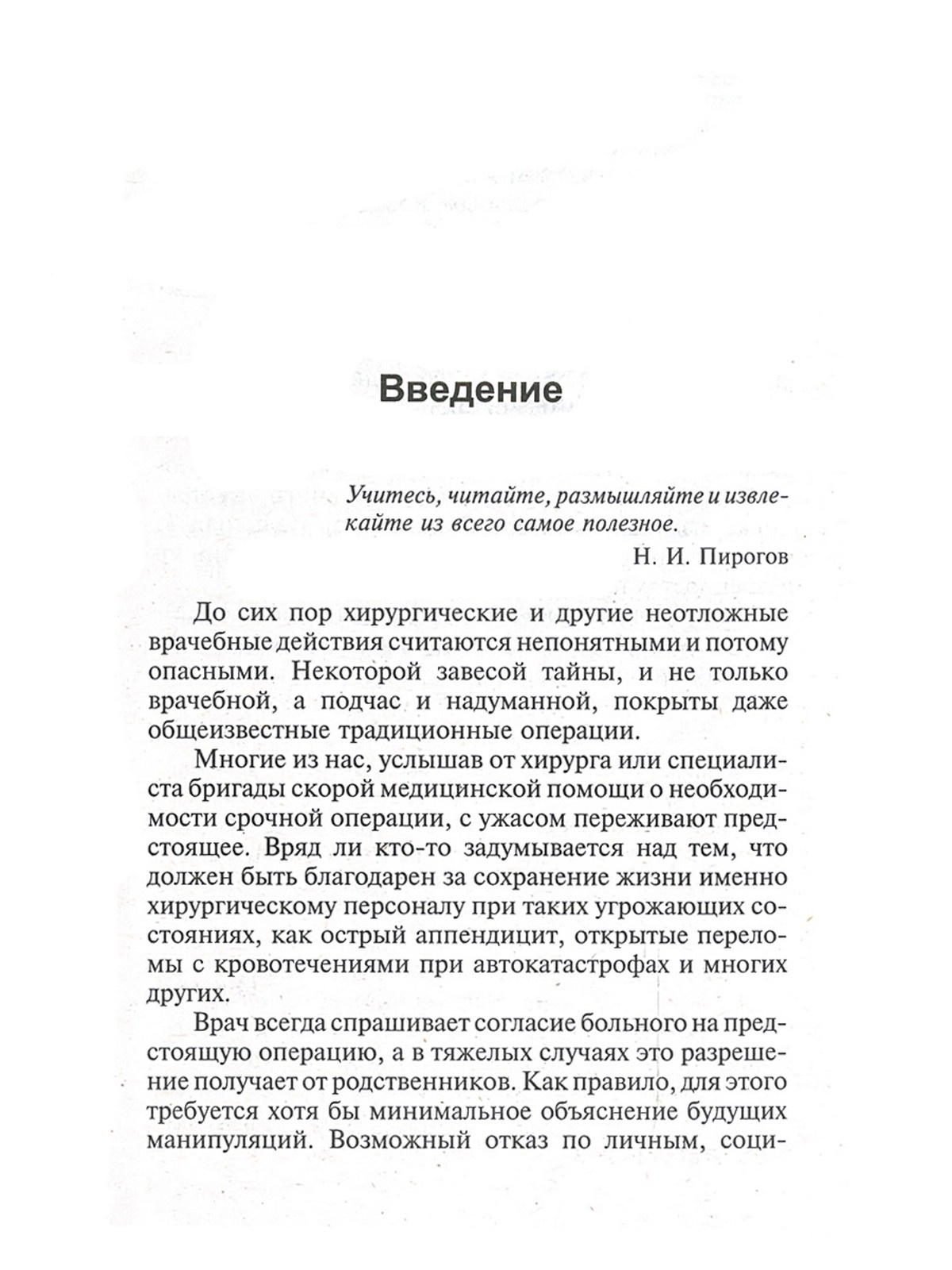 Введение

Учитесь, читайте, размышляйте и извлекайте из всего самое полезное.
Н. И. Пирогов

До сих пор хирургические и другие неотложные врачебные действия считаются непонятными и потому опасными. Некоторой завесой тайны, и не только врачебной, а подчас и надуманной, покрыты даже общеизвестные традиционные операции.

Многие из нас, услышав от хирурга или специалиста бригады скорой медицинской помощи о необходимости срочной операции, с ужасом переживают предстоящее. Вряд ли кто-то задумывается над тем, что должен быть благодарен за сохранение жизни именно хирургическому персоналу при таких угрожающих состояниях, как острый аппендицит, открытые переломы с кровотечениями при автокатастрофах и многих других.

Врач всегда спрашивает согласие больного на предстоящую операцию, а в тяжелых случаях это разрешение получает от родственников. Как правило, для этого требуется хотя бы минимальное объяснение будущих манипуляций. Возможный отказ по личным, соци-